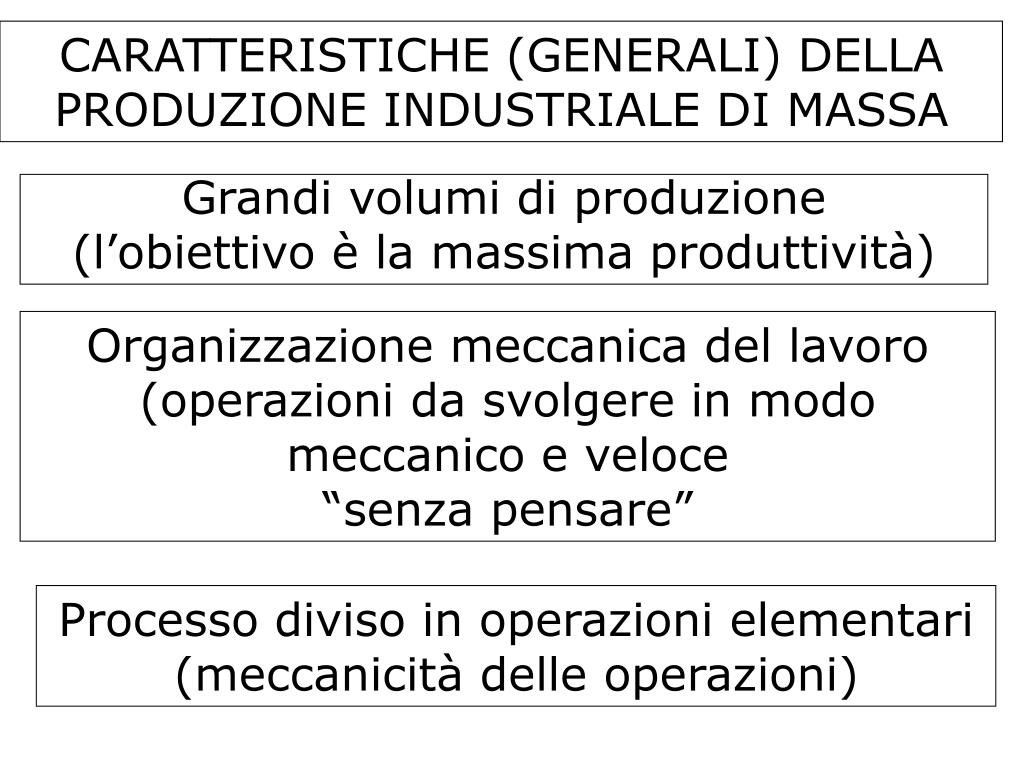 CARATTERISTICHE (GENERALI) DELLA PRODUZIONE INDUSTRIALE DI MASSA

Grandi volumi di produzione
(l’obiettivo è la massima produttività)

Organizzazione meccanica del lavoro
(operazioni da svolgere in modo meccanico e veloce
“senza pensare”

Processo diviso in operazioni elementari
(meccanicità delle operazioni)